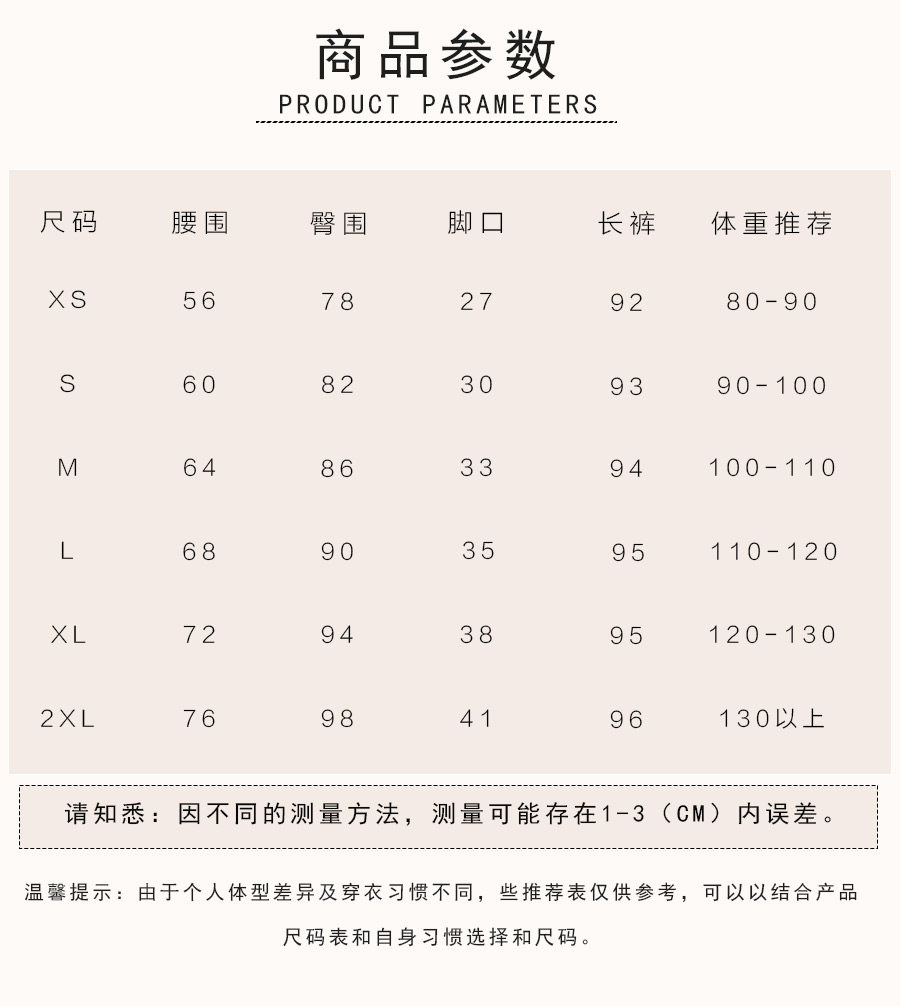 商品参数
PRODUCT PARAMETERS

| 尺码 | 腰围 | 臀围 | 脚口 | 长裤 | 体重推荐 |
|---|---|---|---|---|---|
| XS | 56 | 78 | 27 | 92 | 80-90 |
| S | 60 | 82 | 30 | 93 | 90-100 |
| M | 64 | 86 | 33 | 94 | 100-110 |
| L | 68 | 90 | 35 | 95 | 110-120 |
| XL | 72 | 94 | 38 | 95 | 120-130 |
| 2XL | 76 | 98 | 41 | 96 | 130以上 |

请知悉：因不同的测量方法，测量可能存在1-3（CM）内误差。

温馨提示：由于个人体型差异及穿衣习惯不同，些推荐表仅供参考，可以以结合产品尺码表和自身习惯选择和尺码。